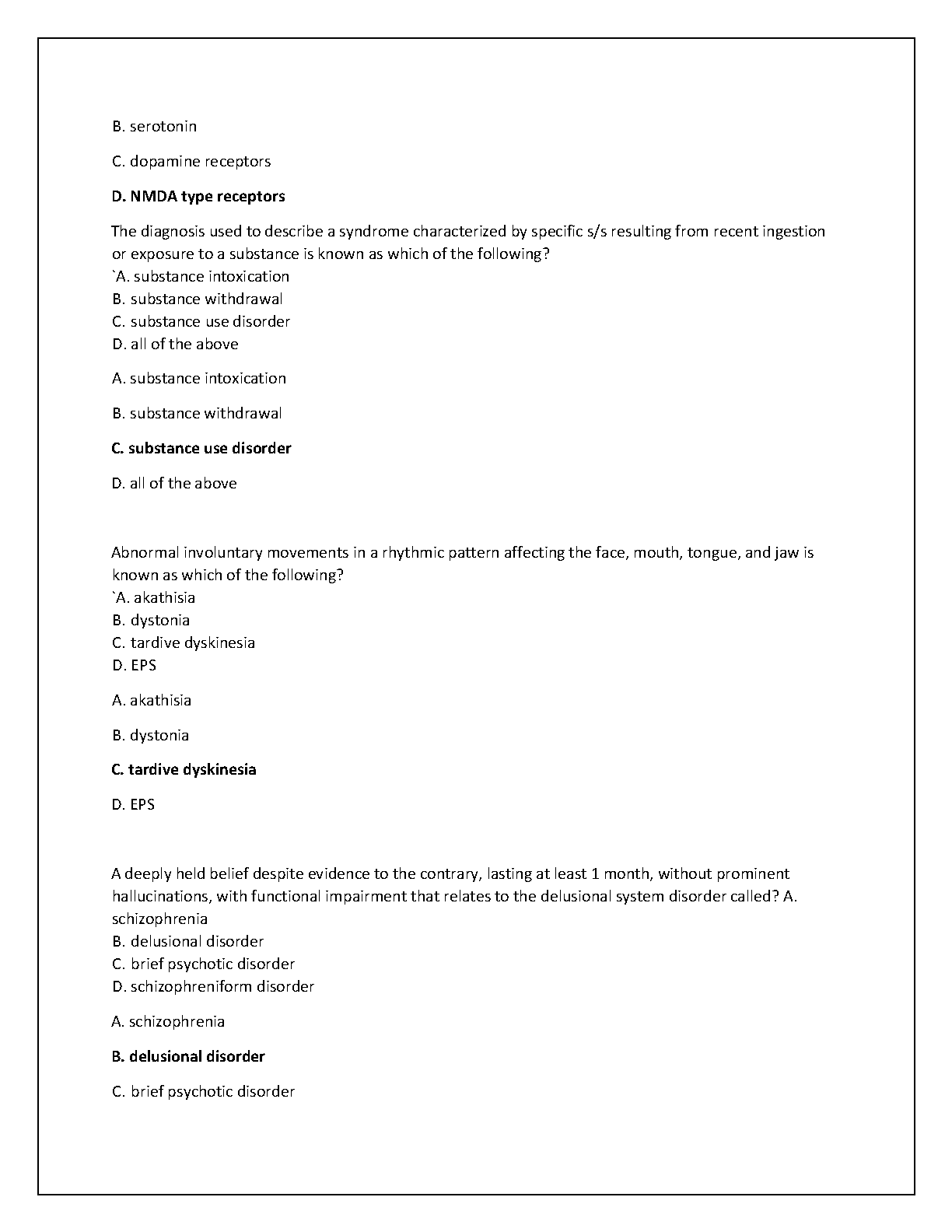 B. serotonin

C. dopamine receptors

D. NMDA type receptors

The diagnosis used to describe a syndrome characterized by specific s/s resulting from recent ingestion or exposure to a substance is known as which of the following?
`A. substance intoxication
B. substance withdrawal
C. substance use disorder
D. all of the above

A. substance intoxication

B. substance withdrawal

C. substance use disorder

D. all of the above

Abnormal involuntary movements in a rhythmic pattern affecting the face, mouth, tongue, and jaw is known as which of the following?
`A. akathisia
B. dystonia
C. tardive dyskinesia
D. EPS

A. akathisia

B. dystonia

C. tardive dyskinesia

D. EPS

A deeply held belief despite evidence to the contrary, lasting at least 1 month, without prominent hallucinations, with functional impairment that relates to the delusional system disorder called? A. schizophrenia
B. delusional disorder
C. brief psychotic disorder
D. schizophreniform disorder

A. schizophrenia

B. delusional disorder

C. brief psychotic disorder